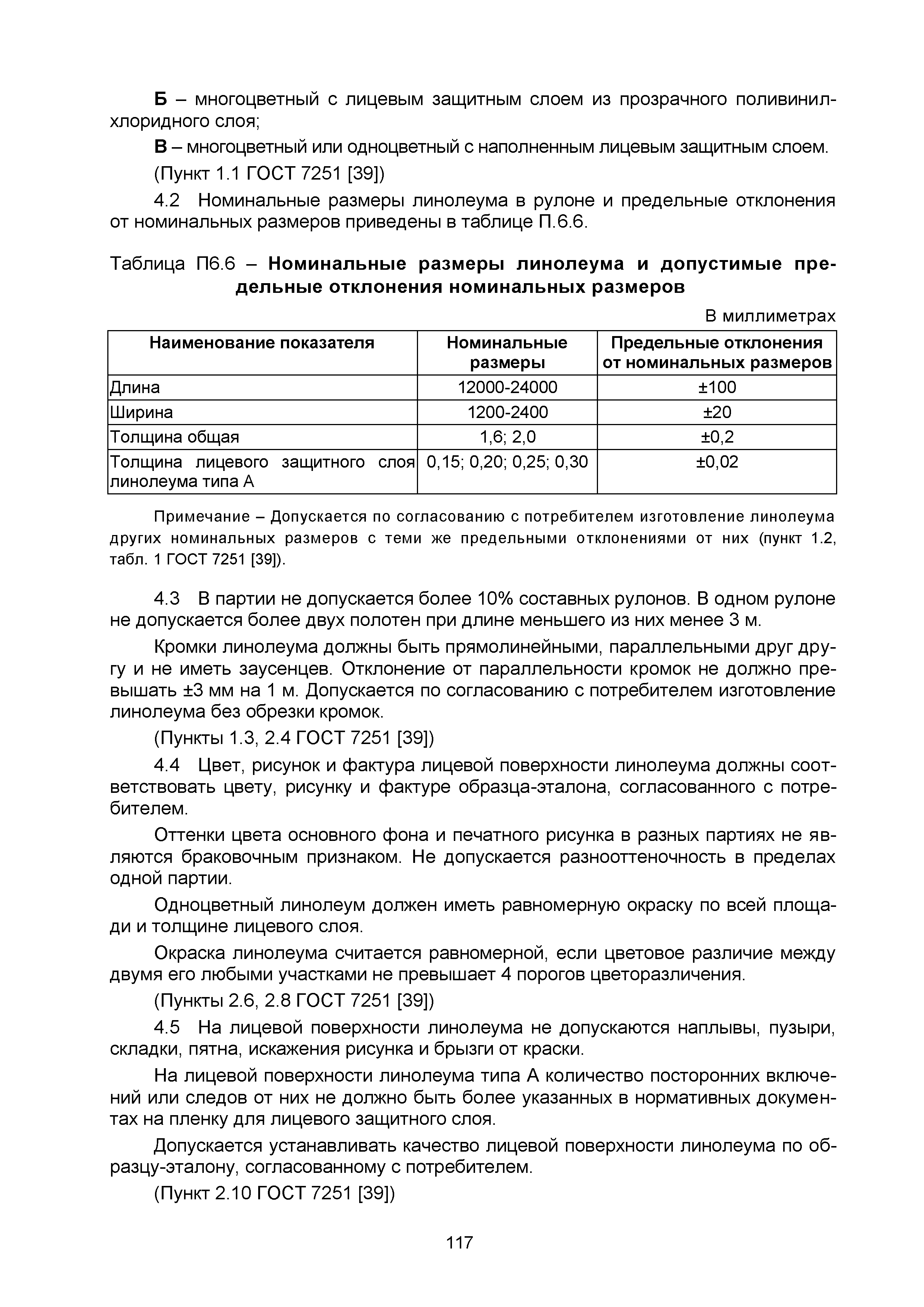 Б – многоцветный с лицевым защитным слоем из прозрачного поливинилхлоридного слоя;

В – многоцветный или одноцветный с наполненным лицевым защитным слоем.

(Пункт 1.1 ГОСТ 7251 [39])

4.2 Номинальные размеры линолеума в рулоне и предельные отклонения от номинальных размеров приведены в таблице П.6.6.

Таблица П6.6 – Номинальные размеры линолеума и допустимые предельные отклонения номинальных размеров

В миллиметрах

| Наименование показателя | Номинальные размеры | Предельные отклонения от номинальных размеров |
|---|---|---|
| Длина | 12000-24000 | ±100 |
| Ширина | 1200-2400 | ±20 |
| Толщина общая | 1,6; 2,0 | ±0,2 |
| Толщина лицевого защитного слоя линолеума типа А | 0,15; 0,20; 0,25; 0,30 | ±0,02 |

Примечание – Допускается по согласованию с потребителем изготовление линолеума других номинальных размеров с теми же предельными отклонениями от них (пункт 1.2, табл. 1 ГОСТ 7251 [39]).

4.3 В партии не допускается более 10% составных рулонов. В одном рулоне не допускается более двух полотен при длине меньшего из них менее 3 м.

Кромки линолеума должны быть прямолинейными, параллельными друг другу и не иметь заусенцев. Отклонение от параллельности кромок не должно превышать ±3 мм на 1 м. Допускается по согласованию с потребителем изготовление линолеума без обрезки кромок.

(Пункты 1.3, 2.4 ГОСТ 7251 [39])

4.4 Цвет, рисунок и фактура лицевой поверхности линолеума должны соответствовать цвету, рисунку и фактуре образца-эталона, согласованного с потребителем.

Оттенки цвета основного фона и печатного рисунка в разных партиях не являются браковочным признаком. Не допускается разнооттеночность в пределах одной партии.

Одноцветный линолеум должен иметь равномерную окраску по всей площади и толщине лицевого слоя.

Окраска линолеума считается равномерной, если цветовое различие между двумя его любыми участками не превышает 4 порогов цветоразличения.

(Пункты 2.6, 2.8 ГОСТ 7251 [39])

4.5 На лицевой поверхности линолеума не допускаются наплывы, пузыри, складки, пятна, искажения рисунка и брызги от краски.

На лицевой поверхности линолеума типа А количество посторонних включений или следов от них не должно быть более указанных в нормативных документах на пленку для лицевого защитного слоя.

Допускается устанавливать качество лицевой поверхности линолеума по образцу-эталону, согласованному с потребителем.

(Пункт 2.10 ГОСТ 7251 [39])

117